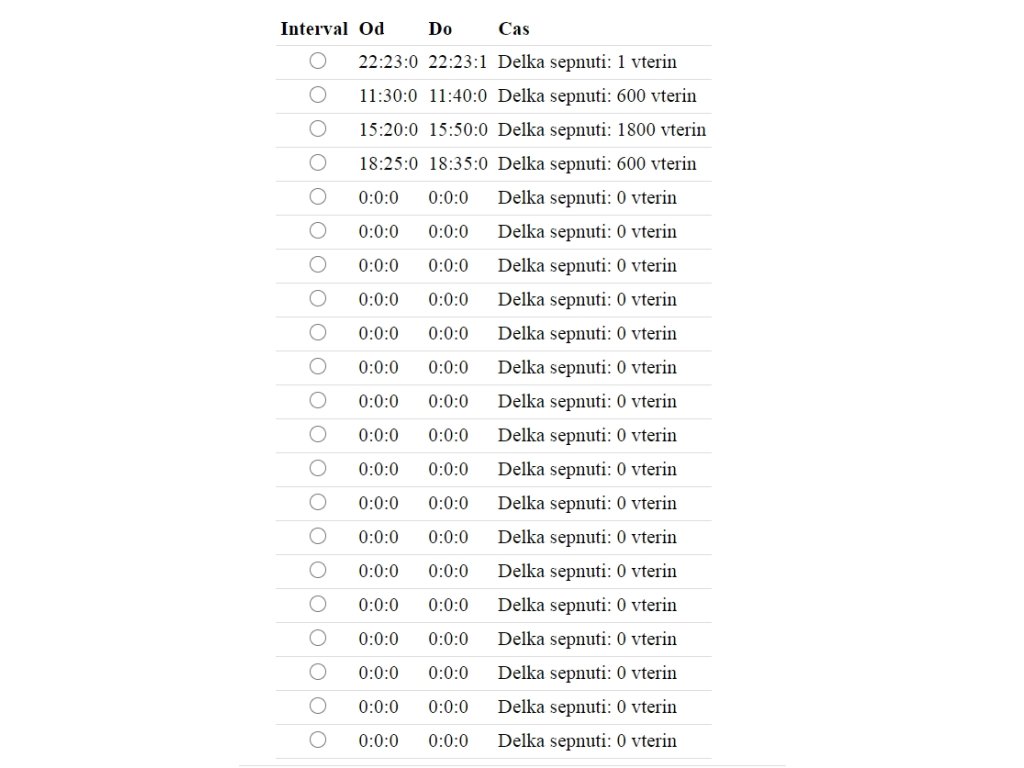 | Interval | Od | Do | Cas |
|---|---|---|---|
| | 22:23:0 | 22:23:1 | Delka sepnuti: 1 vterin |
| | 11:30:0 | 11:40:0 | Delka sepnuti: 600 vterin |
| | 15:20:0 | 15:50:0 | Delka sepnuti: 1800 vterin |
| | 18:25:0 | 18:35:0 | Delka sepnuti: 600 vterin |
| | 0:0:0 | 0:0:0 | Delka sepnuti: 0 vterin |
| | 0:0:0 | 0:0:0 | Delka sepnuti: 0 vterin |
| | 0:0:0 | 0:0:0 | Delka sepnuti: 0 vterin |
| | 0:0:0 | 0:0:0 | Delka sepnuti: 0 vterin |
| | 0:0:0 | 0:0:0 | Delka sepnuti: 0 vterin |
| | 0:0:0 | 0:0:0 | Delka sepnuti: 0 vterin |
| | 0:0:0 | 0:0:0 | Delka sepnuti: 0 vterin |
| | 0:0:0 | 0:0:0 | Delka sepnuti: 0 vterin |
| | 0:0:0 | 0:0:0 | Delka sepnuti: 0 vterin |
| | 0:0:0 | 0:0:0 | Delka sepnuti: 0 vterin |
| | 0:0:0 | 0:0:0 | Delka sepnuti: 0 vterin |
| | 0:0:0 | 0:0:0 | Delka sepnuti: 0 vterin |
| | 0:0:0 | 0:0:0 | Delka sepnuti: 0 vterin |
| | 0:0:0 | 0:0:0 | Delka sepnuti: 0 vterin |
| | 0:0:0 | 0:0:0 | Delka sepnuti: 0 vterin |
| | 0:0:0 | 0:0:0 | Delka sepnuti: 0 vterin |
| | 0:0:0 | 0:0:0 | Delka sepnuti: 0 vterin |